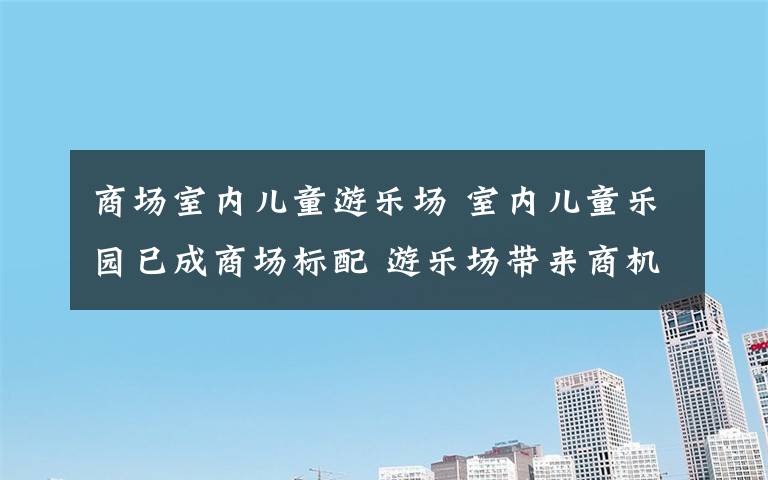 商场室内儿童游乐场 室内儿童乐园已成商场标配 游乐场带来商机